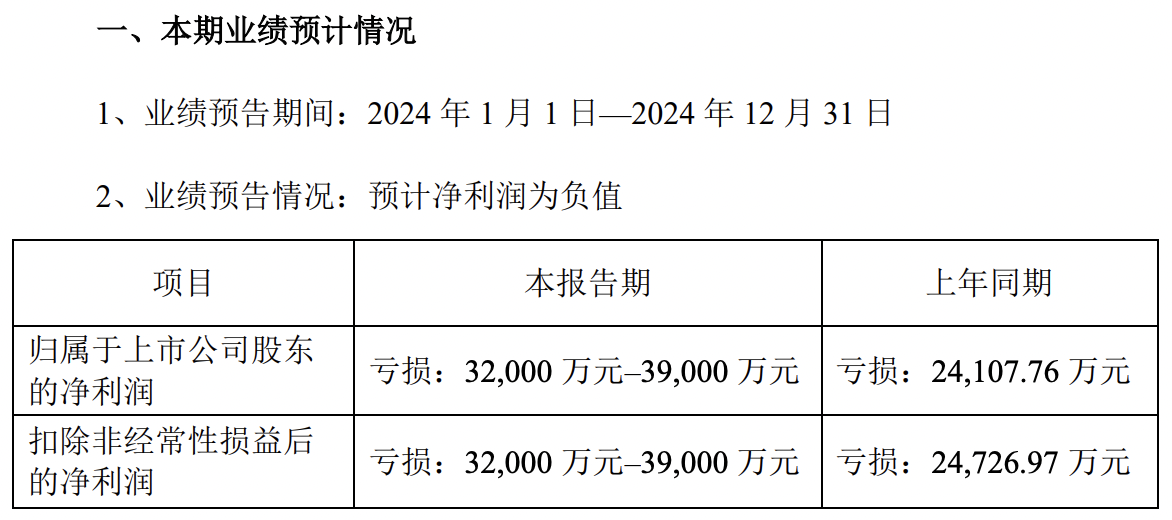 一、本期业绩预计情况

1、业绩预告期间：2024年1月1日—2024年12月31日

2、业绩预告情况：预计净利润为负值

| 项目 | 本报告期 | 上年同期 |
|---|---|---|
| 归属于上市公司股东的净利润 | 亏损：32,000万元–39,000万元 | 亏损：24,107.76万元 |
| 扣除非经常性损益后的净利润 | 亏损：32,000万元–39,000万元 | 亏损：24,726.97万元 |